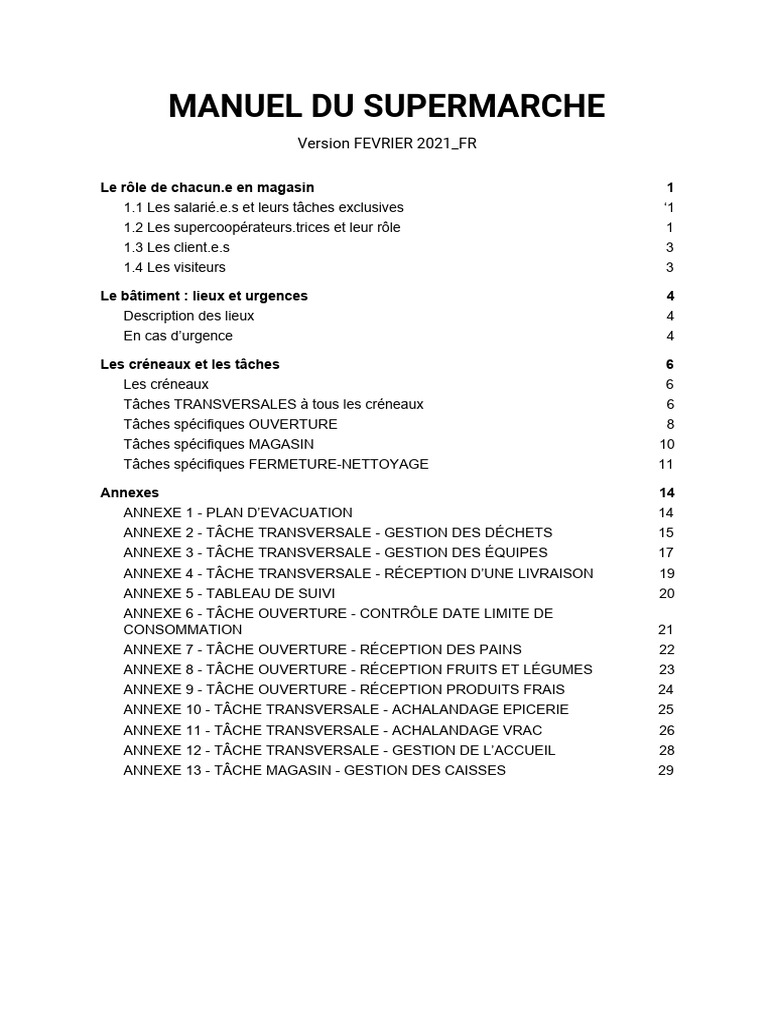 MANUEL DU SUPERMARCHE

Version FEVRIER 2021_FR

Le rôle de chacun.e en magasin 1
1.1 Les salarié.e.s et leurs tâches exclusives ‘1
1.2 Les supercoopérateurs.trices et leur rôle 1
1.3 Les client.e.s 3
1.4 Les visiteurs 3

Le bâtiment : lieux et urgences 4
Description des lieux 4
En cas d’urgence 4

Les créneaux et les tâches 6
Les créneaux 6
Tâches TRANSVERSALES à tous les créneaux 6
Tâches spécifiques OUVERTURE 8
Tâches spécifiques MAGASIN 10
Tâches spécifiques FERMETURE-NETTOYAGE 11

Annexes 14
ANNEXE 1 - PLAN D’EVACUATION 14
ANNEXE 2 - TÂCHE TRANSVERSALE - GESTION DES DÉCHETS 15
ANNEXE 3 - TÂCHE TRANSVERSALE - GESTION DES ÉQUIPES 17
ANNEXE 4 - TÂCHE TRANSVERSALE - RÉCEPTION D’UNE LIVRAISON 19
ANNEXE 5 - TABLEAU DE SUIVI 20
ANNEXE 6 - TÂCHE OUVERTURE - CONTRÔLE DATE LIMITE DE CONSOMMATION 21
ANNEXE 7 - TÂCHE OUVERTURE - RÉCEPTION DES PAINS 22
ANNEXE 8 - TÂCHE OUVERTURE - RÉCEPTION FRUITS ET LÉGUMES 23
ANNEXE 9 - TÂCHE OUVERTURE - RÉCEPTION PRODUITS FRAIS 24
ANNEXE 10 - TÂCHE TRANSVERSALE - ACHALANDAGE EPICERIE 25
ANNEXE 11 - TÂCHE TRANSVERSALE - ACHALANDAGE VRAC 26
ANNEXE 12 - TÂCHE TRANSVERSALE - GESTION DE L’ACCUEIL 28
ANNEXE 13 - TÂCHE MAGASIN - GESTION DES CAISSES 29